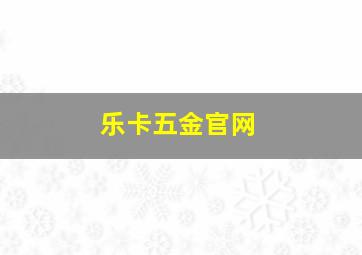 乐卡五金官网